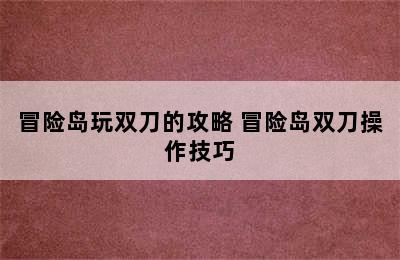 冒险岛玩双刀的攻略 冒险岛双刀操作技巧